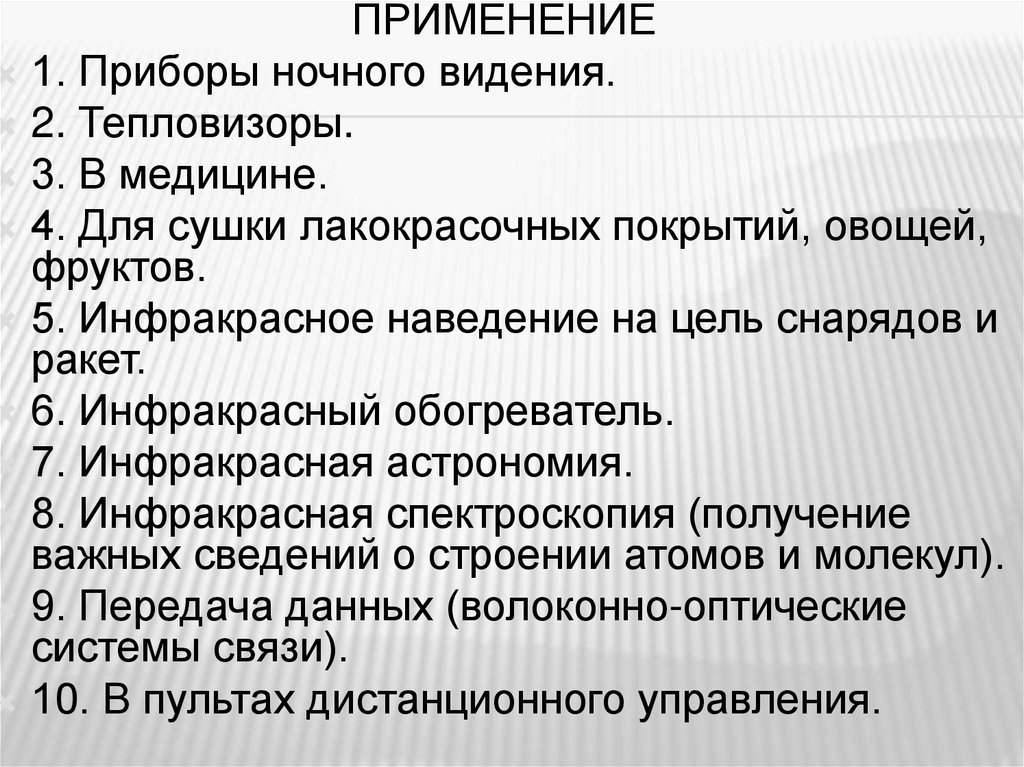 ПРИМЕНЕНИЕ

1. Приборы ночного видения.
2. Тепловизоры.
3. В медицине.
4. Для сушки лакокрасочных покрытий, овощей, фруктов.
5. Инфракрасное наведение на цель снарядов и ракет.
6. Инфракрасный обогреватель.
7. Инфракрасная астрономия.
8. Инфракрасная спектроскопия (получение важных сведений о строении атомов и молекул).
9. Передача данных (волоконно-оптические системы связи).
10. В пультах дистанционного управления.